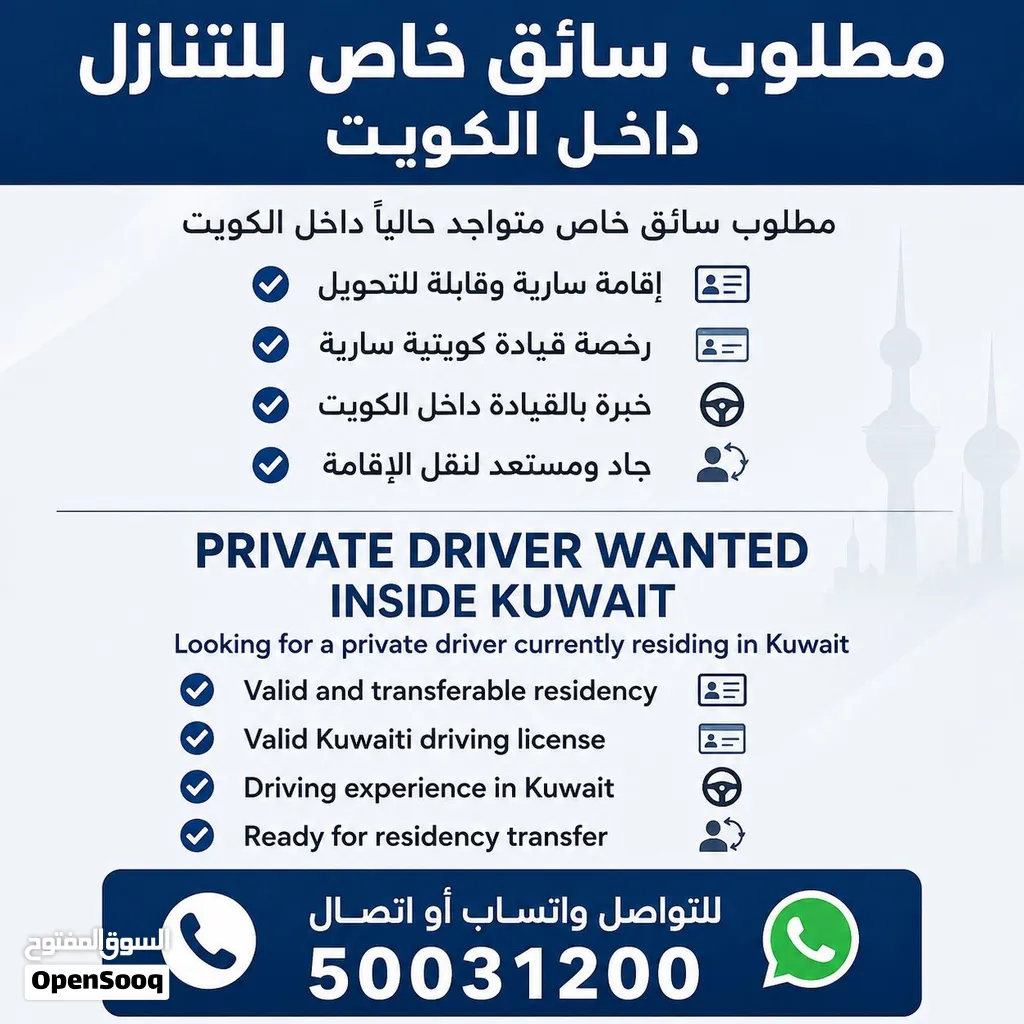 مطلوب سائق خاص للتنازل
داخل الكويت

مطلوب سائق خاص متواجد حالياً داخل الكويت

إقامة سارية وقابلة للتحويل
رخصة قيادة كويتية سارية
خبرة بالقيادة داخل الكويت
جاد ومستعد لنقل الإقامة

PRIVATE DRIVER WANTED
INSIDE KUWAIT

Looking for a private driver currently residing in Kuwait

Valid and transferable residency
Valid Kuwaiti driving license
Driving experience in Kuwait
Ready for residency transfer

للتواصل واتساب أو اتصال
50031200

السوق المفتوح
OpenSooq